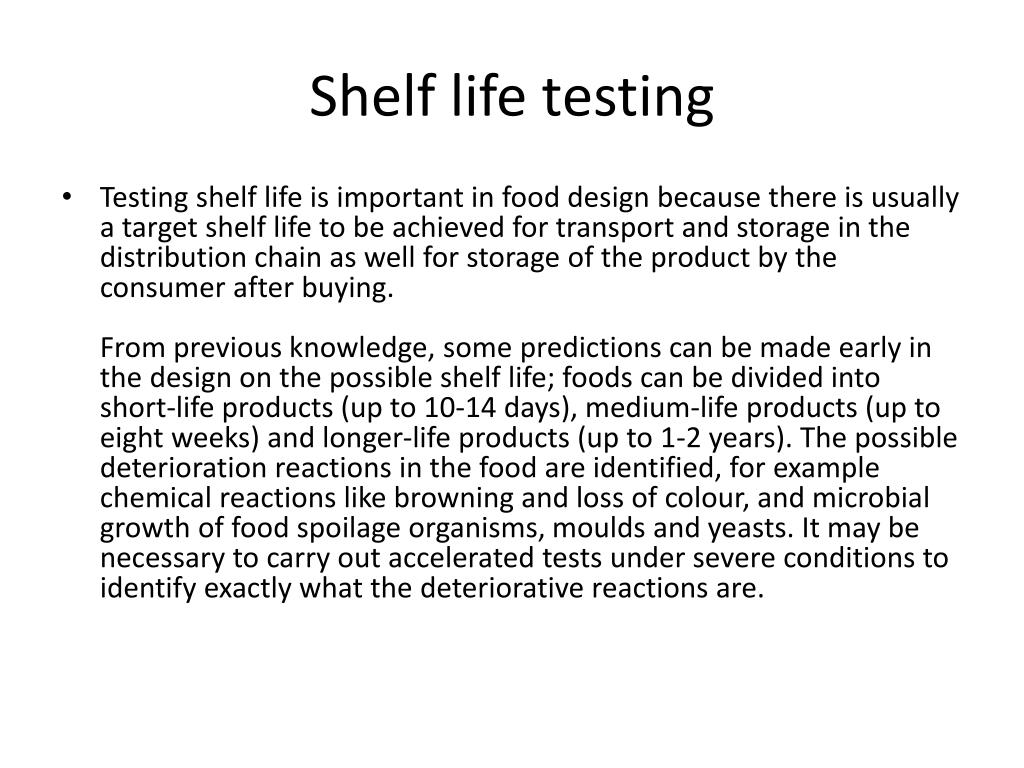 Shelf life testing

• Testing shelf life is important in food design because there is usually a target shelf life to be achieved for transport and storage in the distribution chain as well for storage of the product by the consumer after buying.

From previous knowledge, some predictions can be made early in the design on the possible shelf life; foods can be divided into short-life products (up to 10-14 days), medium-life products (up to eight weeks) and longer-life products (up to 1-2 years). The possible deterioration reactions in the food are identified, for example chemical reactions like browning and loss of colour, and microbial growth of food spoilage organisms, moulds and yeasts. It may be necessary to carry out accelerated tests under severe conditions to identify exactly what the deteriorative reactions are.